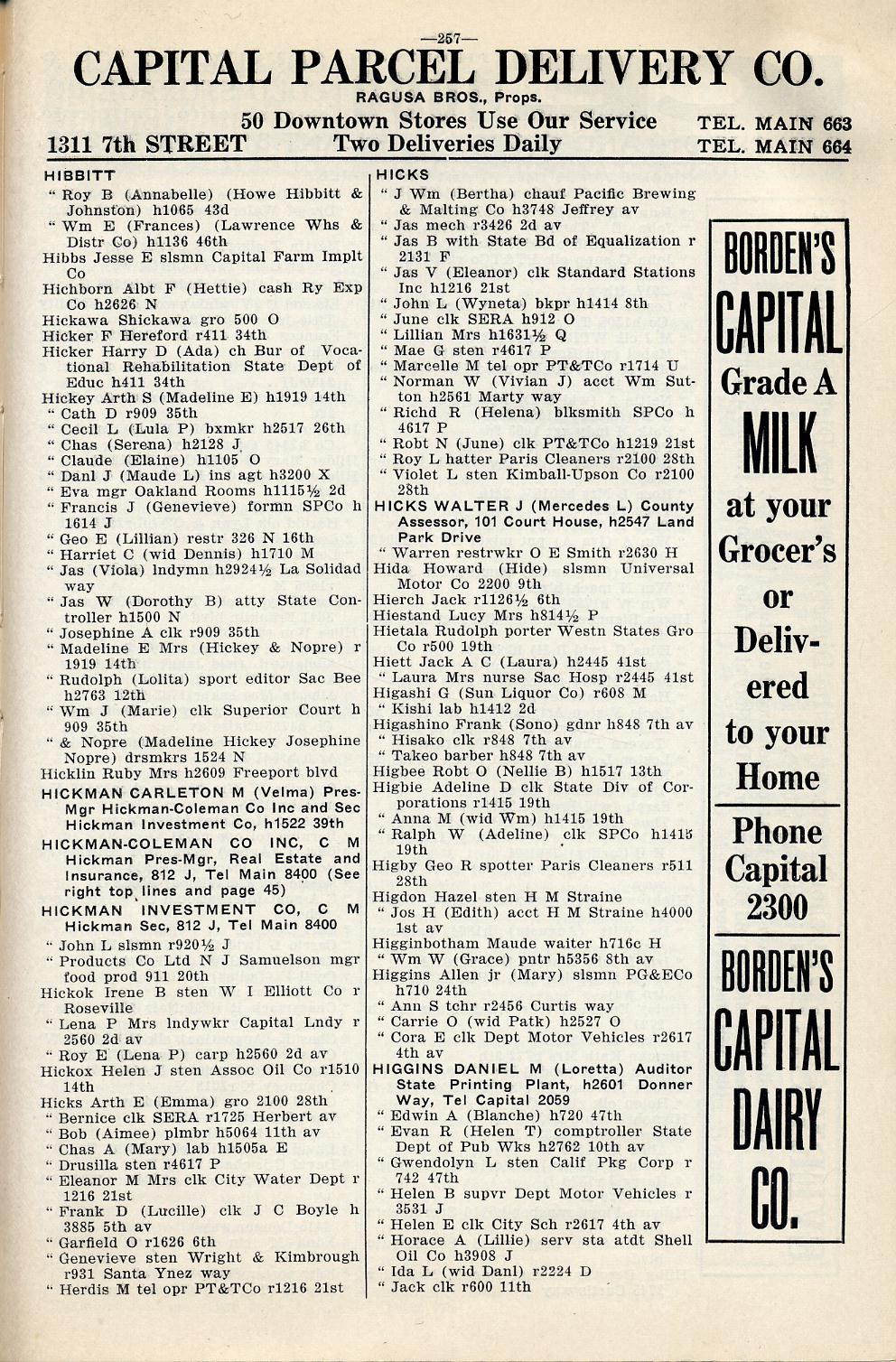 —257—

CAPITAL PARCEL DELIVERY CO.

RAGUSA BROS., Props.

50 Downtown Stores Use Our Service TEL. MAIN 663

1311 7th STREET Two Deliveries Daily TEL. MAIN 664

HIBBITT
" Roy B (Annabelle) (Howe Hibbitt & Johnston) h1065 43d
" Wm E (Frances) (Lawrence Whs & Distr Co) h1136 46th
Hibbs Jesse E slsmn Capital Farm Implt Co
Hichborn Albt F (Hettie) cash Ry Exp Co h2626 N
Hickawa Shickawa gro 500 O
Hicker F Hereford r411 34th
Hicker Harry D (Ada) ch Bur of Vocational Rehabilitation State Dept of Educ h411 34th
Hickey Arth S (Madeline E) h1919 14th
" Cath D r909 35th
" Cecil L (Lula P) bxmkr h2517 26th
" Chas (Serena) h2128 J
" Claude (Elaine) h1105 O
" Danl J (Maude L) ins agt h3200 X
" Eva mgr Oakland Rooms h1115½ 2d
" Francis J (Genevieve) formn SPCo h 1614 J
" Geo E (Lillian) restr 326 N 16th
" Harriet C (wid Dennis) h1710 M
" Jas (Viola) lndymn h2924½ La Solidad way
" Jas W (Dorothy B) atty State Controller h1500 N
" Josephine A clk r909 35th
" Madeline E Mrs (Hickey & Nopre) r 1919 14th
" Rudolph (Lolita) sport editor Sac Bee h2763 12th
" Wm J (Marie) clk Superior Court h 909 35th
" & Nopre (Madeline Hickey Josephine Nopre) drsmkrs 1524 N
Hicklin Ruby Mrs h2609 Freeport blvd
HICKMAN CARLETON M (Velma) Pres-Mgr Hickman-Coleman Co Inc and Sec Hickman Investment Co, h1522 39th
HICKMAN-COLEMAN CO INC, C M Hickman Pres-Mgr, Real Estate and Insurance, 812 J, Tel Main 8400 (See right top lines and page 45)
HICKMAN INVESTMENT CO, C M Hickman Sec, 812 J, Tel Main 8400
" John L slsmn r920½ J
" Products Co Ltd N J Samuelson mgr food prod 911 20th
Hickok Irene B sten W I Elliott Co r Roseville
" Lena P Mrs lndywkr Capital Lndy r 2560 2d av
" Roy E (Lena P) carp h2560 2d av
Hickox Helen J sten Assoc Oil Co r1510 14th
Hicks Arth E (Emma) gro 2100 28th
" Bernice clk SERA r1725 Herbert av
" Bob (Aimee) plmbr h5064 11th av
" Chas A (Mary) lab h1505a E
" Drusilla sten r4617 P
" Eleanor M Mrs clk City Water Dept r 1216 21st
" Frank D (Lucille) clk J C Boyle h 3885 5th av
" Garfield O r1626 6th
" Genevieve sten Wright & Kimbrough r931 Santa Ynez way
" Herdis M tel opr PT&TCo r1216 21st

HICKS
" J Wm (Bertha) chauf Pacific Brewing & Malting Co h3748 Jeffrey av
" Jas mech r3426 2d av
" Jas B with State Bd of Equalization r 2131 F
" Jas V (Eleanor) clk Standard Stations Inc h1216 21st
" John L (Wyneta) bkpr h1414 8th
" June clk SERA h912 O
" Lillian Mrs h1631½ Q
" Mae G sten r4617 P
" Marcelle M tel opr PT&TCo r1714 U
" Norman W (Vivian J) acct Wm Sutton h2561 Marty way
" Richd R (Helena) blksmith SPCo h 4617 P
" Robt N (June) clk PT&TCo h1219 21st
" Roy L hatter Paris Cleaners r2100 28th
" Violet L sten Kimball-Upson Co r2100 28th
HICKS WALTER J (Mercedes L) County Assessor, 101 Court House, h2547 Land Park Drive
" Warren restrwkr O E Smith r2630 H
Hida Howard (Hide) slsmn Universal Motor Co 2200 9th
Hierch Jack r1126½ 6th
Hiestand Lucy Mrs h814½ P
Hietala Rudolph porter Westn States Gro Co r500 19th
Hiett Jack A C (Laura) h2445 41st
" Laura Mrs nurse Sac Hosp r2445 41st
Higashi G (Sun Liquor Co) r608 M
" Kishi lab h1412 2d
Higashino Frank (Sono) gdnr h848 7th av
" Hisako clk r848 7th av
" Takeo barber h848 7th av
Higbee Robt O (Nellie B) h1517 13th
Higbie Adeline D clk State Div of Corporations r1415 19th
" Anna M (wid Wm) h1415 19th
" Ralph W (Adeline) clk SPCo h1415 19th
Higby Geo R spotter Paris Cleaners r511 28th
Higdon Hazel sten H M Straine
" Jos H (Edith) acct H M Straine h4000 1st av
Higginbotham Maude waiter h716c H
" Wm W (Grace) pntr h5356 8th av
Higgins Allen jr (Mary) slsmn PG&ECo h710 24th
" Ann S tchr r2456 Curtis way
" Carrie O (wid Patk) h2527 O
" Cora E clk Dept Motor Vehicles r2617 4th av
HIGGINS DANIEL M (Loretta) Auditor State Printing Plant, h2601 Donner Way, Tel Capital 2059
" Edwin A (Blanche) h720 47th
" Evan R (Helen T) comptroller State Dept of Pub Wks h2762 10th av
" Gwendolyn L sten Calif Pkg Corp r 742 47th
" Helen B supvr Dept Motor Vehicles r 3531 J
" Helen E clk City Sch r2617 4th av
" Horace A (Lillie) serv sta atdt Shell Oil Co h3908 J
" Ida L (wid Danl) r2224 D
" Jack clk r600 11th

BORDEN'S CAPITAL Grade A MILK at your Grocer's or Delivered to your Home

Phone Capital 2300

BORDEN'S CAPITAL DAIRY CO.